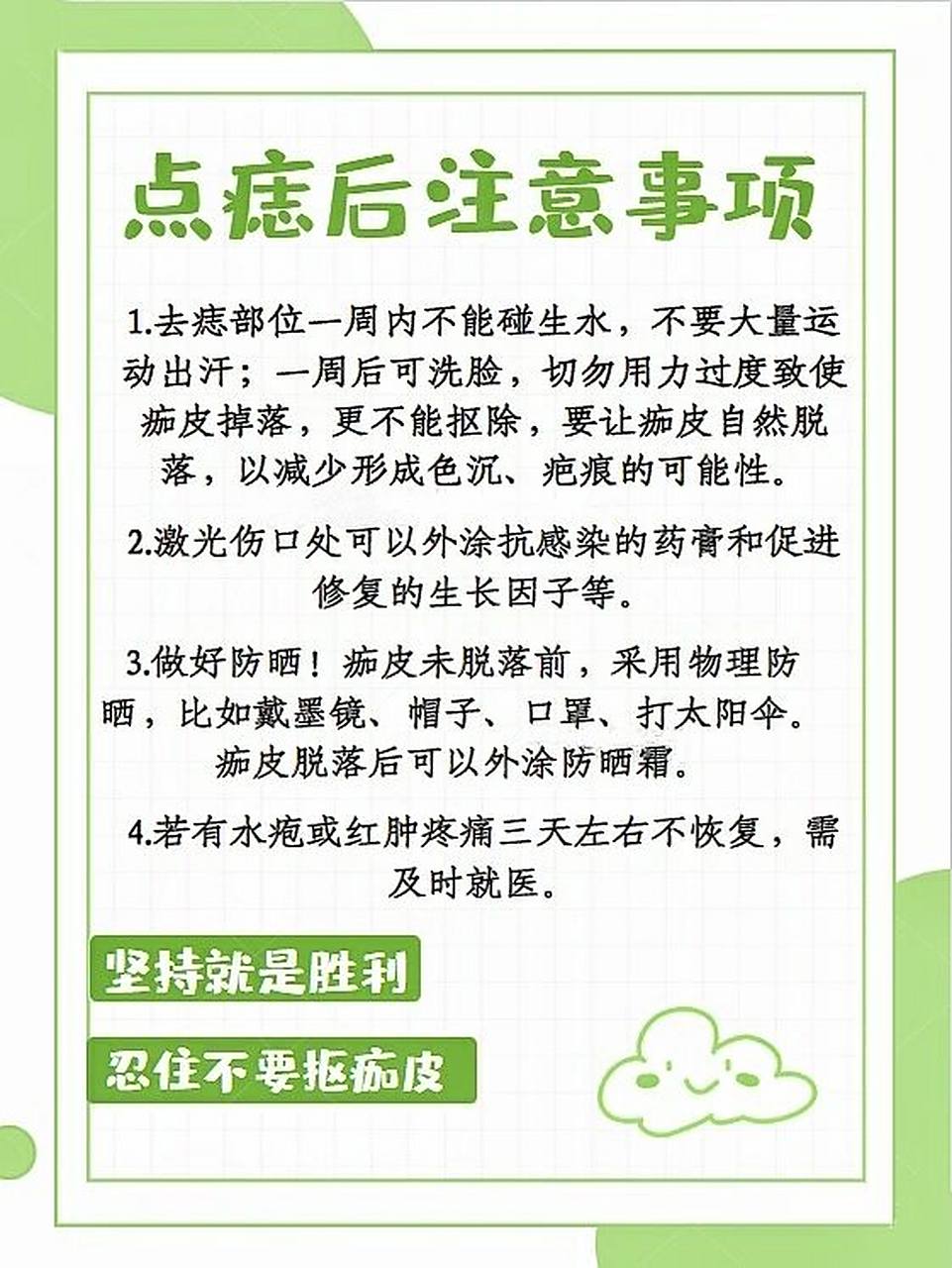 点痣后注意事项

1.去痣部位一周内不能碰生水，不要大量运动出汗；一周后可洗脸，切勿用力过度致使痂皮掉落，更不能抠除，要让痂皮自然脱落，以减少形成色沉、疤痕的可能性。

2.激光伤口处可以外涂抗感染的药膏和促进修复的生长因子等。

3.做好防晒！痂皮未脱落前，采用物理防晒，比如戴墨镜、帽子、口罩、打太阳伞。痂皮脱落后可以外涂防晒霜。

4.若有水疱或红肿疼痛三天左右不恢复，需及时就医。

坚持就是胜利

忍住不要抠痂皮